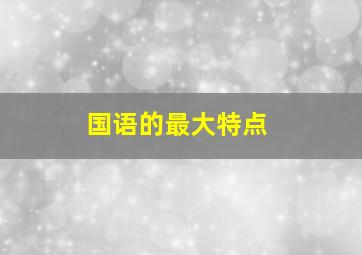 国语的最大特点